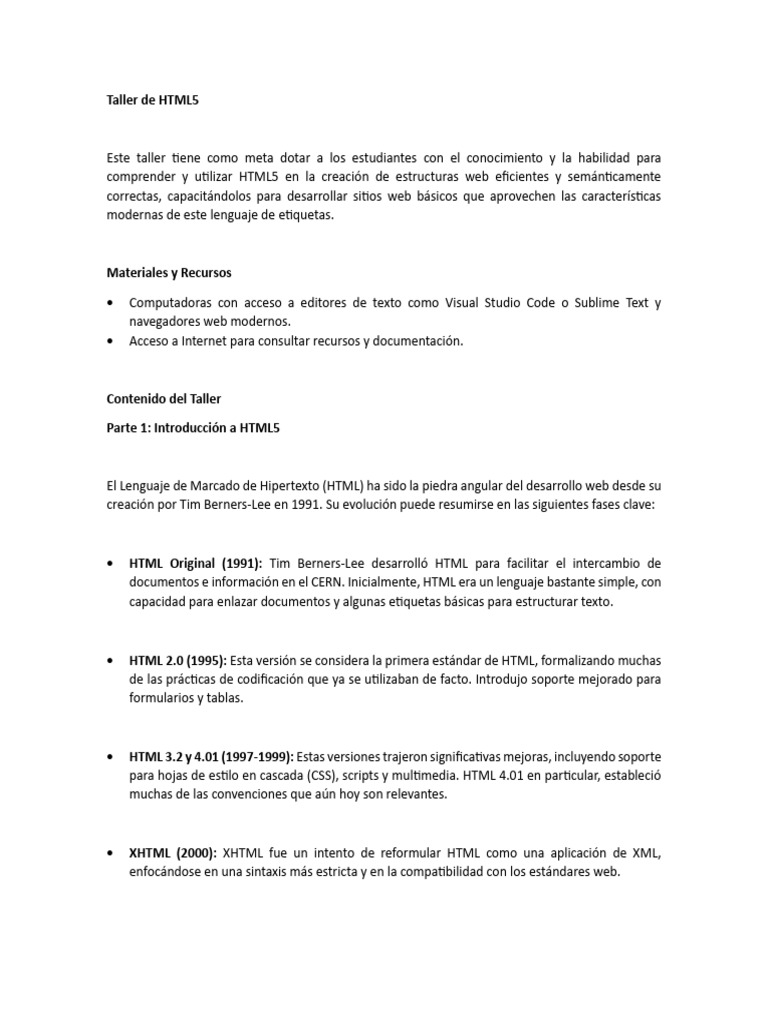 Taller de HTML5

Este taller tiene como meta dotar a los estudiantes con el conocimiento y la habilidad para comprender y utilizar HTML5 en la creación de estructuras web eficientes y semánticamente correctas, capacitándolos para desarrollar sitios web básicos que aprovechen las características modernas de este lenguaje de etiquetas.

Materiales y Recursos

• Computadoras con acceso a editores de texto como Visual Studio Code o Sublime Text y navegadores web modernos.
• Acceso a Internet para consultar recursos y documentación.

Contenido del Taller

Parte 1: Introducción a HTML5

El Lenguaje de Marcado de Hipertexto (HTML) ha sido la piedra angular del desarrollo web desde su creación por Tim Berners-Lee en 1991. Su evolución puede resumirse en las siguientes fases clave:

• HTML Original (1991): Tim Berners-Lee desarrolló HTML para facilitar el intercambio de documentos e información en el CERN. Inicialmente, HTML era un lenguaje bastante simple, con capacidad para enlazar documentos y algunas etiquetas básicas para estructurar texto.

• HTML 2.0 (1995): Esta versión se considera la primera estándar de HTML, formalizando muchas de las prácticas de codificación que ya se utilizaban de facto. Introdujo soporte mejorado para formularios y tablas.

• HTML 3.2 y 4.01 (1997-1999): Estas versiones trajeron significativas mejoras, incluyendo soporte para hojas de estilo en cascada (CSS), scripts y multimedia. HTML 4.01 en particular, estableció muchas de las convenciones que aún hoy son relevantes.

• XHTML (2000): XHTML fue un intento de reformular HTML como una aplicación de XML, enfocándose en una sintaxis más estricta y en la compatibilidad con los estándares web.